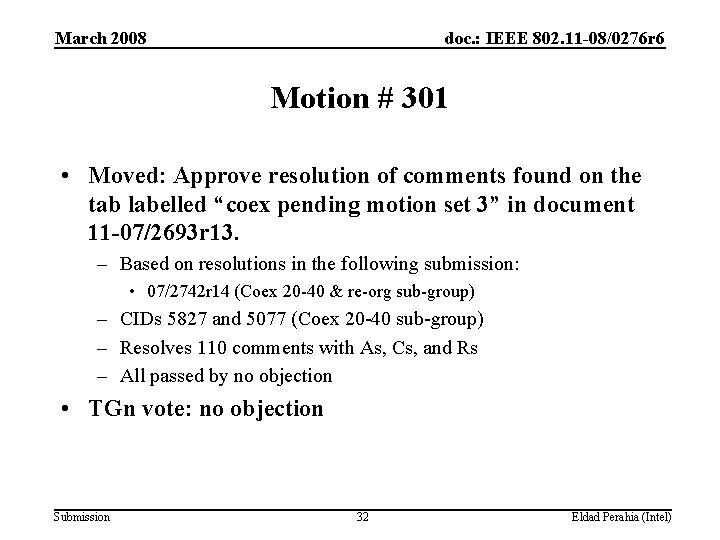 March 2008

doc.: IEEE 802.11-08/0276r6

Motion # 301

• Moved: Approve resolution of comments found on the tab labelled “coex pending motion set 3” in document 11-07/2693r13.
– Based on resolutions in the following submission:
• 07/2742r14 (Coex 20-40 & re-org sub-group)
– CIDs 5827 and 5077 (Coex 20-40 sub-group)
– Resolves 110 comments with As, Cs, and Rs
– All passed by no objection
• TGn vote: no objection

Submission

32

Eldad Perahia (Intel)